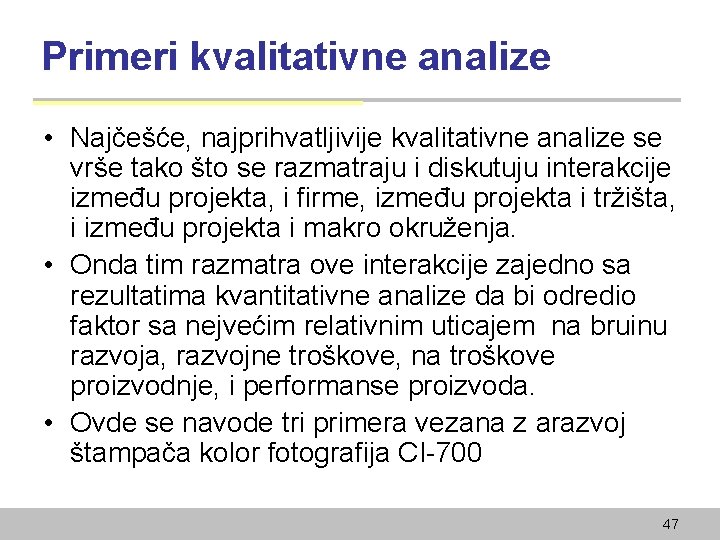 Primeri kvalitativne analize

• Najčešće, najprihvatljivije kvalitativne analize se vrše tako što se razmatraju i diskutuju interakcije između projekta, i firme, između projekta i tržišta, i između projekta i makro okruženja.

• Onda tim razmatra ove interakcije zajedno sa rezultatima kvantitativne analize da bi odredio faktor sa nejvećim relativnim uticajem na bruinu razvoja, razvojne troškove, na troškove proizvodnje, i performanse proizvoda.

• Ovde se navode tri primera vezana z arazvoj štampača kolor fotografija CI-700

47